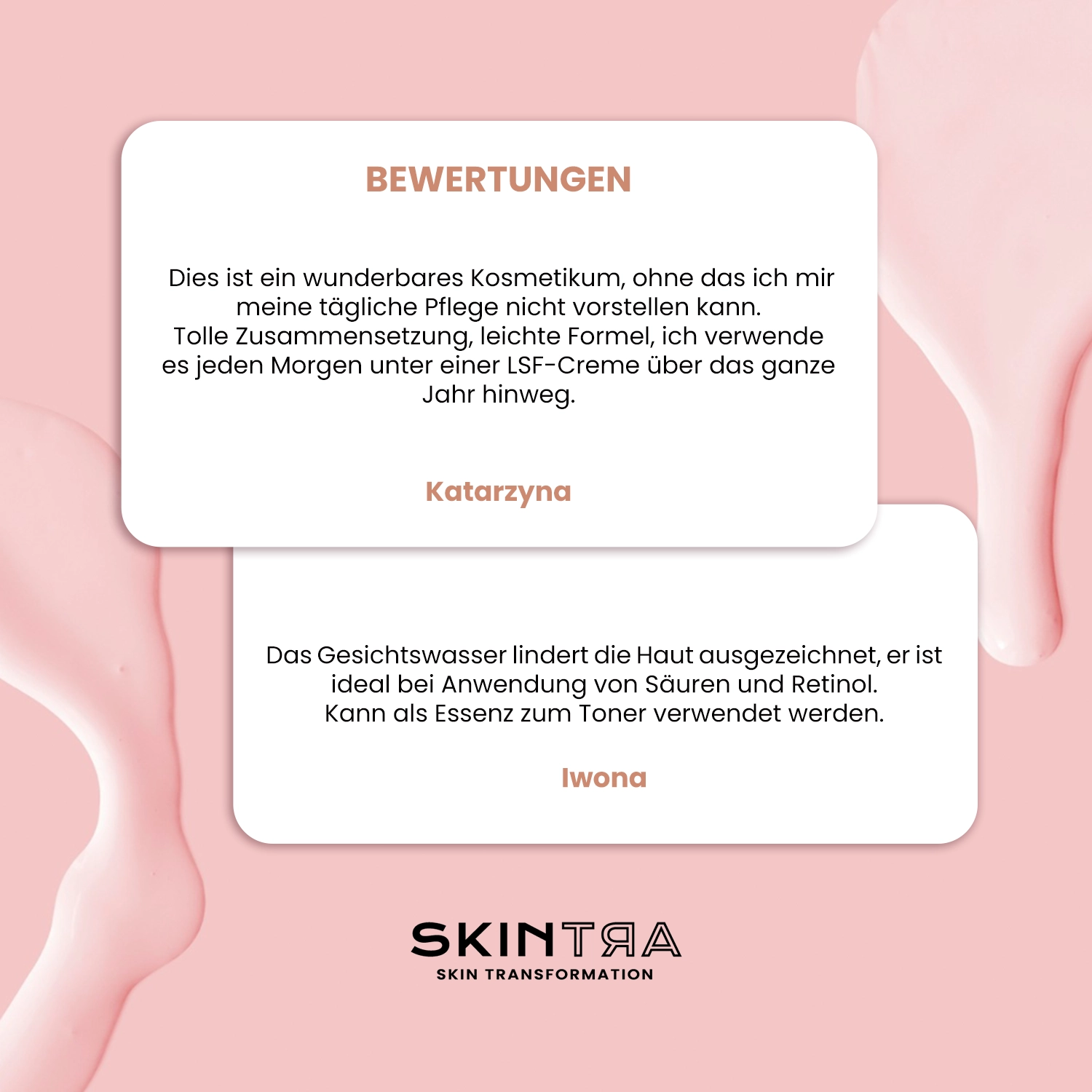 BEWERTUNGEN

Dies ist ein wunderbares Kosmetikum, ohne das ich mir meine tägliche Pflege nicht vorstellen kann.
Tolle Zusammensetzung, leichte Formel, ich verwende es jeden Morgen unter einer LSF-Creme über das ganze Jahr hinweg.

Katarzyna

Das Gesichtswasser lindert die Haut ausgezeichnet, er ist ideal bei Anwendung von Säuren und Retinol.
Kann als Essenz zum Toner verwendet werden.

Iwona

SKINTRA
SKIN TRANSFORMATION